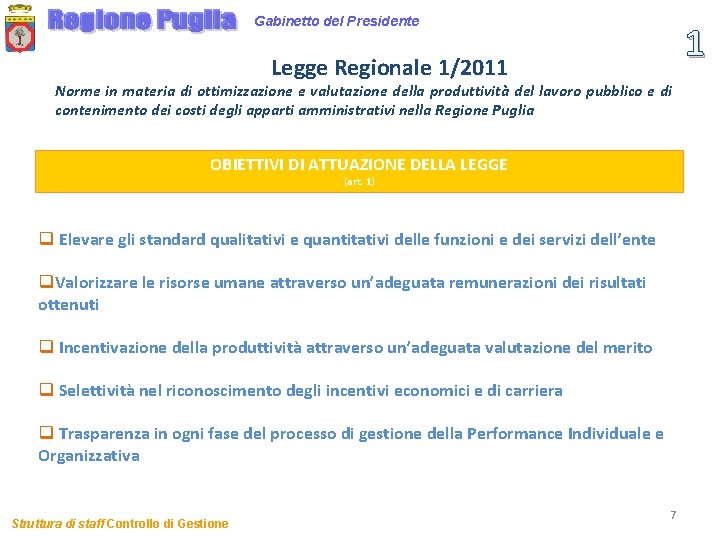 Regione Puglia Gabinetto del Presidente

1

Legge Regionale 1/2011

Norme in materia di ottimizzazione e valutazione della produttività del lavoro pubblico e di contenimento dei costi degli apparti amministrativi nella Regione Puglia

OBIETTIVI DI ATTUAZIONE DELLA LEGGE
(art. 1)

❑ Elevare gli standard qualitativi e quantitativi delle funzioni e dei servizi dell'ente

❑Valorizzare le risorse umane attraverso un'adeguata remunerazioni dei risultati ottenuti

❑ Incentivazione della produttività attraverso un'adeguata valutazione del merito

❑ Selettività nel riconoscimento degli incentivi economici e di carriera

❑ Trasparenza in ogni fase del processo di gestione della Performance Individuale e Organizzativa

Struttura di staff Controllo di Gestione

7